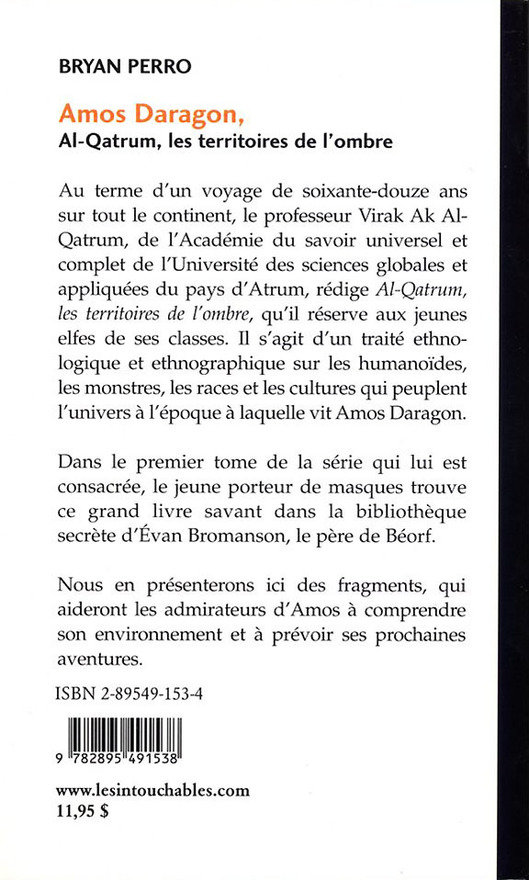 BRYAN PERRO

Amos Daragon,
Al-Qatrum, les territoires de l'ombre

Au terme d'un voyage de soixante-douze ans sur tout le continent, le professeur Virak Ak Al-Qatrum, de l'Académie du savoir universel et complet de l'Université des sciences globales et appliquées du pays d'Atrum, rédige Al-Qatrum, les territoires de l'ombre, qu'il réserve aux jeunes elfes de ses classes. Il s'agit d'un traité ethnologique et ethnographique sur les humanoïdes, les monstres, les races et les cultures qui peuplent l'univers à l'époque à laquelle vit Amos Daragon.

Dans le premier tome de la série qui lui est consacrée, le jeune porteur de masques trouve ce grand livre savant dans la bibliothèque secrète d'Évan Bromanson, le père de Béorf.

Nous en présenterons ici des fragments, qui aideront les admirateurs d'Amos à comprendre son environnement et à prévoir ses prochaines aventures.

ISBN 2-89549-153-4

9 782895 491538

www.lesintouchables.com
11,95 $